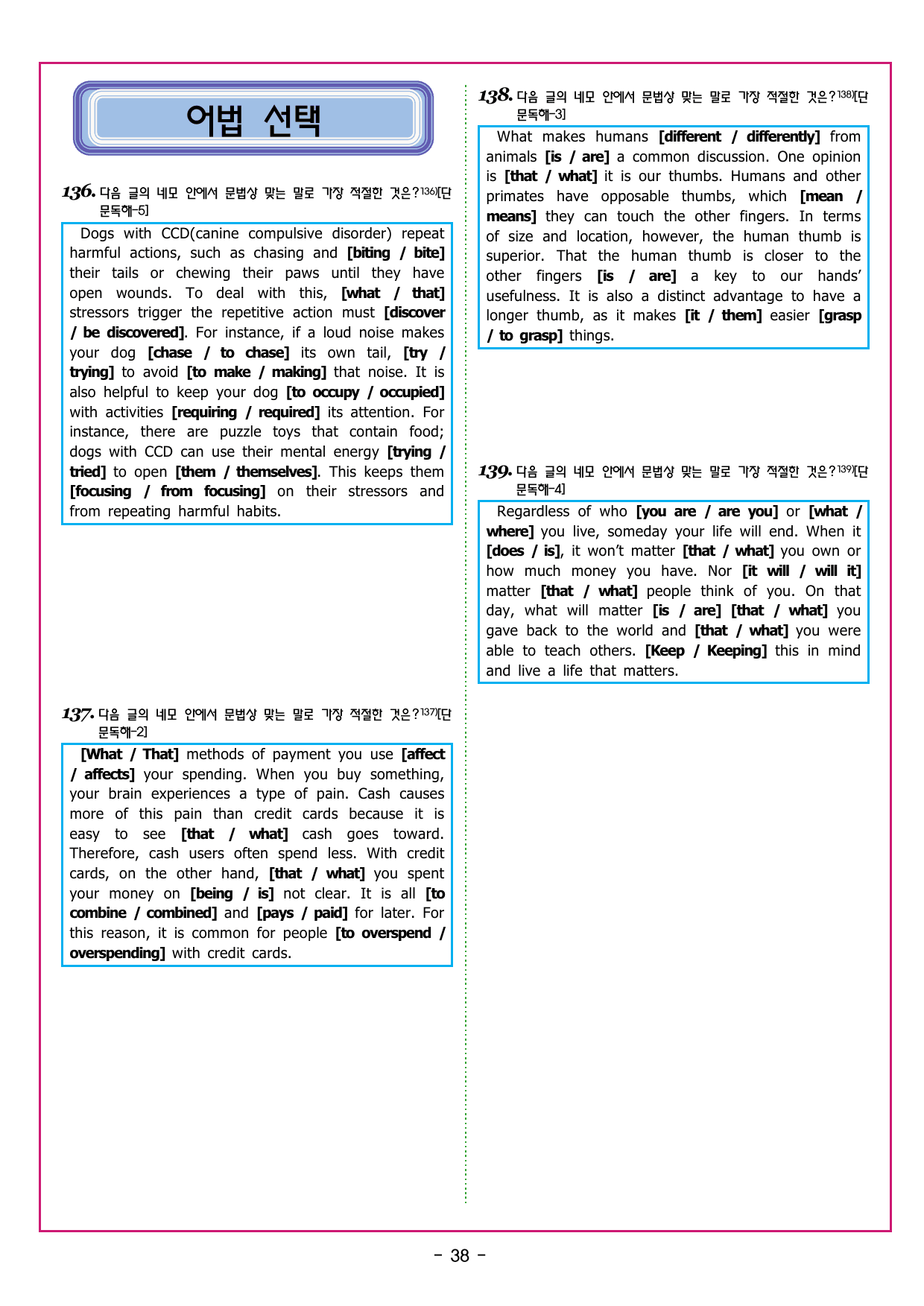 어법 선택

136. 다음 글의 네모 안에서 문법상 맞는 말로 가장 적절한 것은?$^{136)}$[단문독해-5]

Dogs with CCD(canine compulsive disorder) repeat harmful actions, such as chasing and [biting / bite] their tails or chewing their paws until they have open wounds. To deal with this, [what / that] stressors trigger the repetitive action must [discover / be discovered]. For instance, if a loud noise makes your dog [chase / to chase] its own tail, [try / trying] to avoid [to make / making] that noise. It is also helpful to keep your dog [to occupy / occupied] with activities [requiring / required] its attention. For instance, there are puzzle toys that contain food; dogs with CCD can use their mental energy [trying / tried] to open [them / themselves]. This keeps them [focusing / from focusing] on their stressors and from repeating harmful habits.

137. 다음 글의 네모 안에서 문법상 맞는 말로 가장 적절한 것은?$^{137)}$[단문독해-2]

[What / That] methods of payment you use [affect / affects] your spending. When you buy something, your brain experiences a type of pain. Cash causes more of this pain than credit cards because it is easy to see [that / what] cash goes toward. Therefore, cash users often spend less. With credit cards, on the other hand, [that / what] you spent your money on [being / is] not clear. It is all [to combine / combined] and [pays / paid] for later. For this reason, it is common for people [to overspend / overspending] with credit cards.

138. 다음 글의 네모 안에서 문법상 맞는 말로 가장 적절한 것은?$^{138)}$[단문독해-3]

What makes humans [different / differently] from animals [is / are] a common discussion. One opinion is [that / what] it is our thumbs. Humans and other primates have opposable thumbs, which [mean / means] they can touch the other fingers. In terms of size and location, however, the human thumb is superior. That the human thumb is closer to the other fingers [is / are] a key to our hands' usefulness. It is also a distinct advantage to have a longer thumb, as it makes [it / them] easier [grasp / to grasp] things.

139. 다음 글의 네모 안에서 문법상 맞는 말로 가장 적절한 것은?$^{139)}$[단문독해-4]

Regardless of who [you are / are you] or [what / where] you live, someday your life will end. When it [does / is], it won't matter [that / what] you own or how much money you have. Nor [it will / will it] matter [that / what] people think of you. On that day, what will matter [is / are] [that / what] you gave back to the world and [that / what] you were able to teach others. [Keep / Keeping] this in mind and live a life that matters.

- 38 -